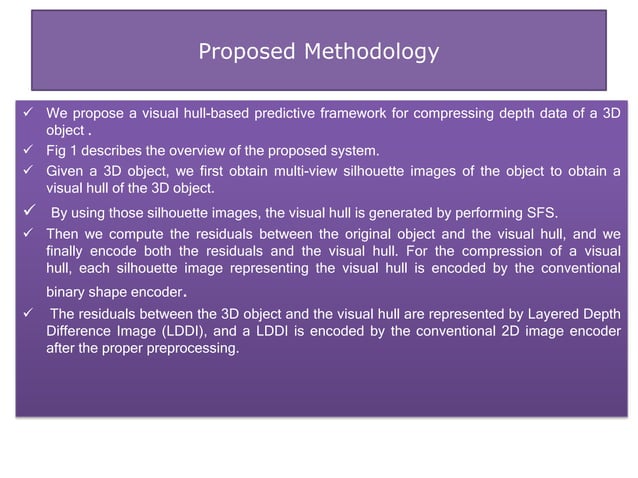 Proposed Methodology

✓ We propose a visual hull-based predictive framework for compressing depth data of a 3D object .

✓ Fig 1 describes the overview of the proposed system.

✓ Given a 3D object, we first obtain multi-view silhouette images of the object to obtain a visual hull of the 3D object.

✓ By using those silhouette images, the visual hull is generated by performing SFS.

✓ Then we compute the residuals between the original object and the visual hull, and we finally encode both the residuals and the visual hull. For the compression of a visual hull, each silhouette image representing the visual hull is encoded by the conventional binary shape encoder.

✓ The residuals between the 3D object and the visual hull are represented by Layered Depth Difference Image (LDDI), and a LDDI is encoded by the conventional 2D image encoder after the proper preprocessing.